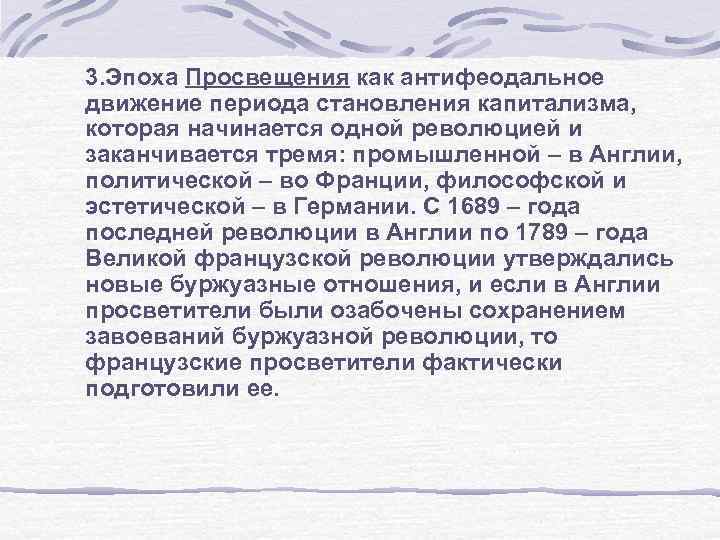 3.Эпоха Просвещения как антифеодальное движение периода становления капитализма, которая начинается одной революцией и заканчивается тремя: промышленной – в Англии, политической – во Франции, философской и эстетической – в Германии. С 1689 – года последней революции в Англии по 1789 – года Великой французской революции утверждались новые буржуазные отношения, и если в Англии просветители были озабочены сохранением завоеваний буржуазной революции, то французские просветители фактически подготовили ее.